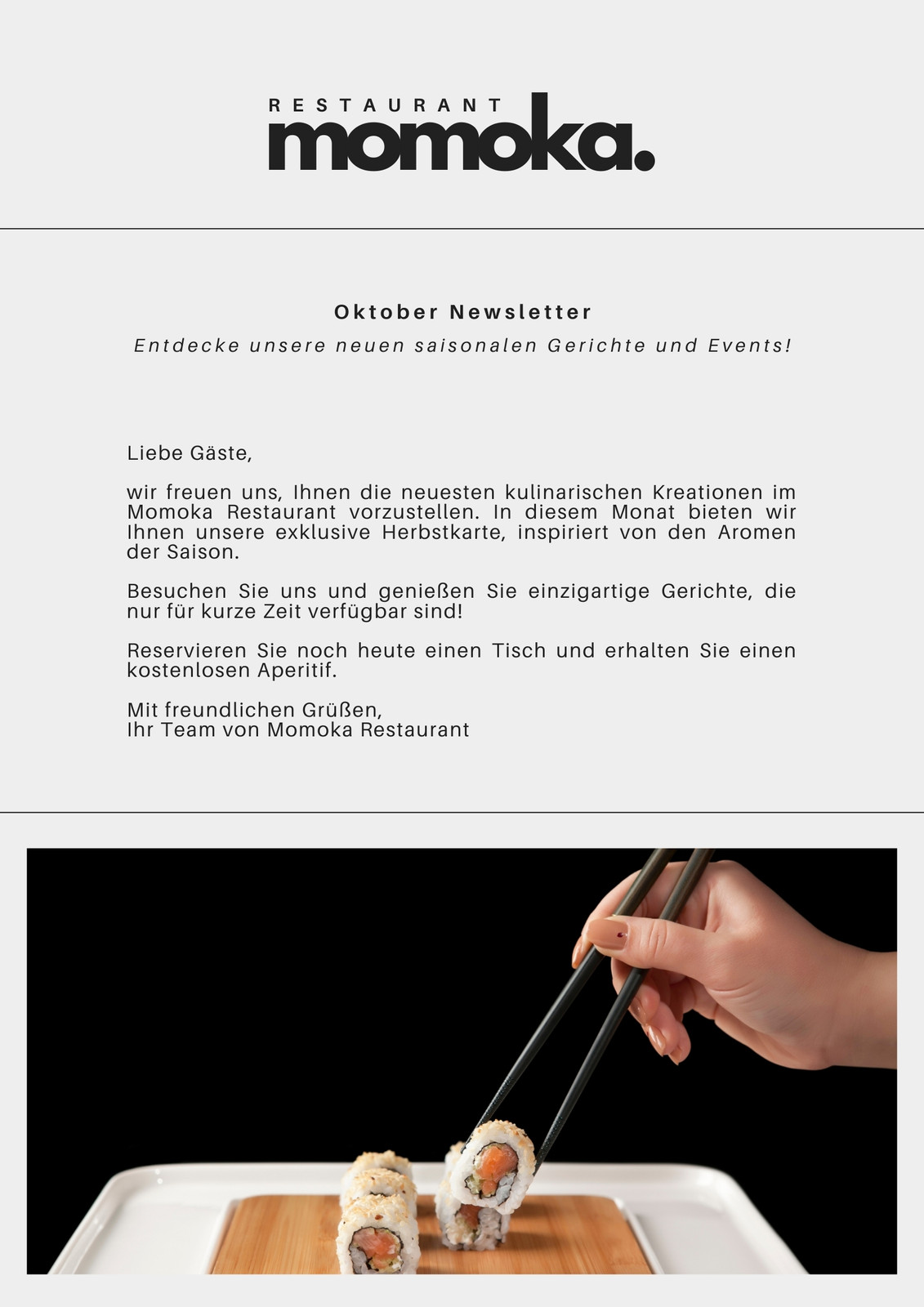 RESTAURANT
momoka.

Oktober Newsletter
Entdecke unsere neuen saisonalen Gerichte und Events!

Liebe Gäste,

wir freuen uns, Ihnen die neuesten kulinarischen Kreationen im Momoka Restaurant vorzustellen. In diesem Monat bieten wir Ihnen unsere exklusive Herbstkarte, inspiriert von den Aromen der Saison.

Besuchen Sie uns und genießen Sie einzigartige Gerichte, die nur für kurze Zeit verfügbar sind!

Reservieren Sie noch heute einen Tisch und erhalten Sie einen kostenlosen Aperitif.

Mit freundlichen Grüßen,
Ihr Team von Momoka Restaurant